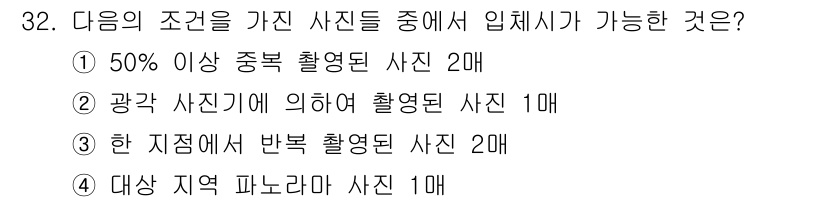 32. 다음의 조건을 가진 사진들 중에서 입체시가 가능한 것은?

① 50% 이상 중복 촬영된 사진 2매

② 광각 사진기에 의하여 촬영된 사진 1매

③ 한 지점에서 반복 촬영된 사진 2매

④ 대상 지역 파노라마 사진 1매